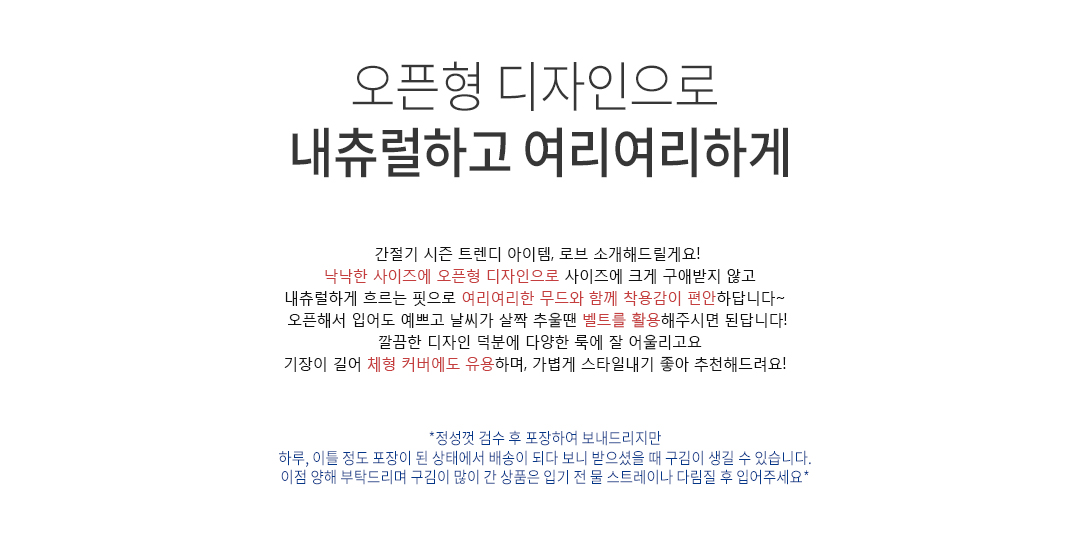 오픈형 디자인으로
내츄럴하고 여리여리하게

간절기 시즌 트렌디 아이템, 로브 소개해드릴게요!
낙낙한 사이즈에 오픈형 디자인으로 사이즈에 크게 구애받지 않고
내츄럴하게 흐르는 핏으로 여리여리한 무드와 함께 착용감이 편안하답니다~
오픈해서 입어도 예쁘고 날씨가 살짝 추울땐 벨트를 활용해주시면 된답니다!
깔끔한 디자인 덕분에 다양한 룩에 잘 어울리고요
기장이 길어 체형 커버에도 유용하며, 가볍게 스타일내기 좋아 추천해드려요!

*정성껏 검수 후 포장하여 보내드리지만
하루, 이틀 정도 포장이 된 상태에서 배송이 되다 보니 받으셨을 때 구김이 생길 수 있습니다.
이점 양해 부탁드리며 구김이 많이 간 상품은 입기 전 물 스트레이나 다림질 후 입어주세요*